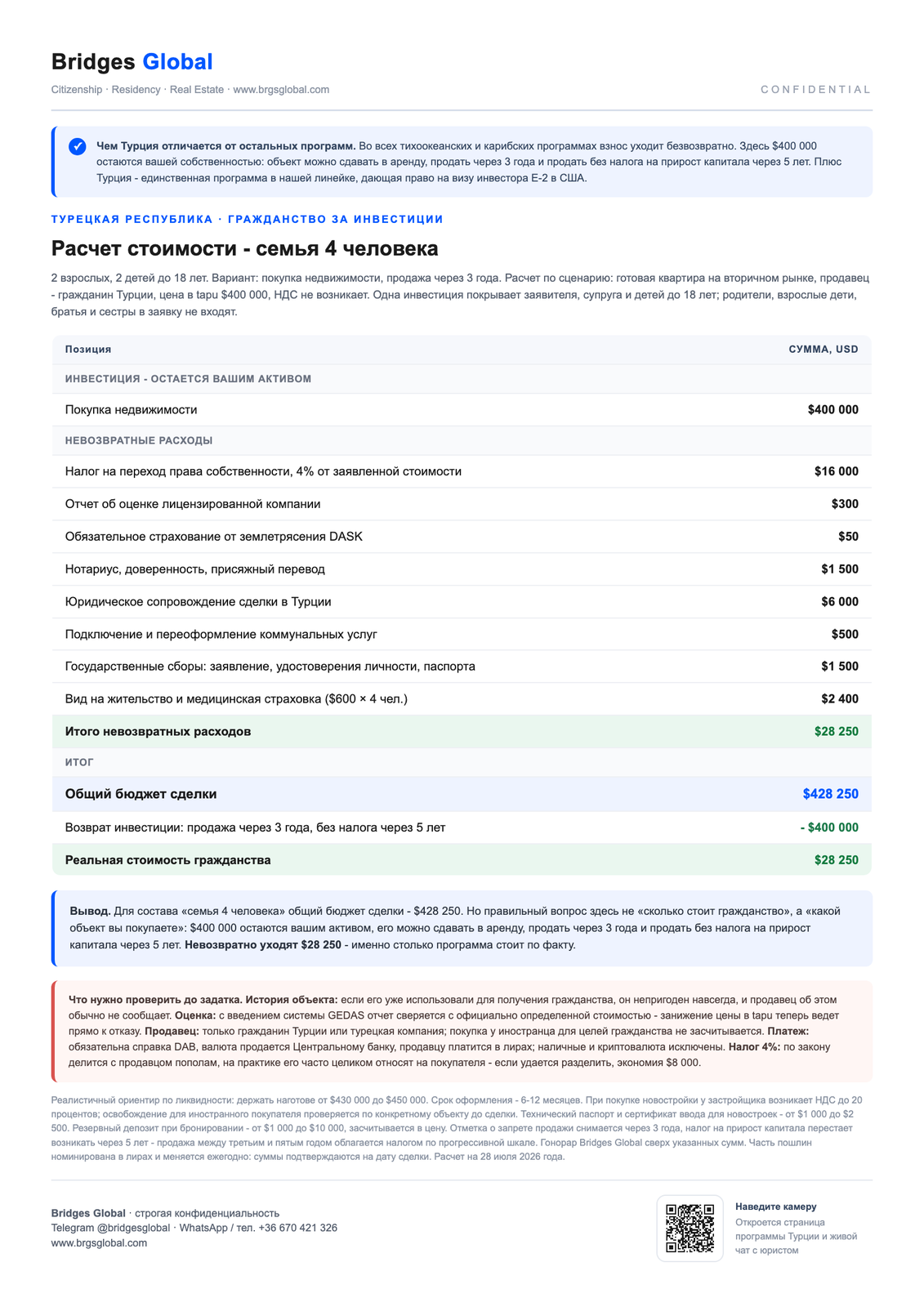 Bridges Global

Citizenship · Residency · Real Estate · www.brgsglobal.com

CONFIDENTIAL

Чем Турция отличается от остальных программ. Во всех тихоокеанских и карибских программах взнос уходит безвозвратно. Здесь $400 000 остаются вашей собственностью: объект можно сдавать в аренду, продать через 3 года и продать без налога на прирост капитала через 5 лет. Плюс Турция - единственная программа в нашей линейке, дающая право на визу инвестора E-2 в США.

ТУРЕЦКАЯ РЕСПУБЛИКА · ГРАЖДАНСТВО ЗА ИНВЕСТИЦИИ

Расчет стоимости - семья 4 человека

2 взрослых, 2 детей до 18 лет. Вариант: покупка недвижимости, продажа через 3 года. Расчет по сценарию: готовая квартира на вторичном рынке, продавец - гражданин Турции, цена в tapu $400 000, НДС не возникает. Одна инвестиция покрывает заявителя, супруга и детей до 18 лет; родители, взрослые дети, братья и сестры в заявку не входят.

| Позиция | СУММА, USD |
|---|---|
| ИНВЕСТИЦИЯ - ОСТАЕТСЯ ВАШИМ АКТИВОМ | |
| Покупка недвижимости | $400 000 |
| НЕВОЗВРАТНЫЕ РАСХОДЫ | |
| Налог на переход права собственности, 4% от заявленной стоимости | $16 000 |
| Отчет об оценке лицензированной компании | $300 |
| Обязательное страхование от землетрясения DASK | $50 |
| Нотариус, доверенность, присяжный перевод | $1 500 |
| Юридическое сопровождение сделки в Турции | $6 000 |
| Подключение и переоформление коммунальных услуг | $500 |
| Государственные сборы: заявление, удостоверения личности, паспорта | $1 500 |
| Вид на жительство и медицинская страховка ($600 × 4 чел.) | $2 400 |
| Итого невозвратных расходов | $28 250 |
| ИТОГ | |
| Общий бюджет сделки | $428 250 |
| Возврат инвестиции: продажа через 3 года, без налога через 5 лет | - $400 000 |
| Реальная стоимость гражданства | $28 250 |

Вывод. Для состава «семья 4 человека» общий бюджет сделки - $428 250. Но правильный вопрос здесь не «сколько стоит гражданство», а «какой объект вы покупаете»: $400 000 остаются вашим активом, его можно сдавать в аренду, продать через 3 года и продать без налога на прирост капитала через 5 лет. Невозвратно уходят $28 250 - именно столько программа стоит по факту.

Что нужно проверить до задатка. История объекта: если его уже использовали для получения гражданства, он непригоден навсегда, и продавец об этом обычно не сообщает. Оценка: с введением системы GEDAS отчет сверяется с официально определенной стоимостью - занижение цены в tapu теперь ведет прямо к отказу. Продавец: только гражданин Турции или турецкая компания; покупка у иностранца для целей гражданства не засчитывается. Платеж: обязательна справка DAB, валюта продается Центральному банку, продавцу платится в лирах; наличные и криптовалюта исключены. Налог 4%: по закону делится с продавцом пополам, на практике его часто целиком относят на покупателя - если удается разделить, экономия $8 000.

Реалистичный ориентир по ликвидности: держать наготове от $430 000 до $450 000. Срок оформления - 6-12 месяцев. При покупке новостройки у застройщика возникает НДС до 20 процентов; освобождение для иностранного покупателя проверяется по конкретному объекту до сделки. Технический паспорт и сертификат ввода для новостроек - от $1 000 до $2 500. Резервный депозит при бронировании - от $1 000 до $10 000, засчитывается в цену. Отметка о запрете продажи снимается через 3 года, налог на прирост капитала перестает возникать через 5 лет - продажа между третьим и пятым годом облагается налогом по прогрессивной шкале. Гонорар Bridges Global сверх указанных сумм. Часть пошлин номинирована в лирах и меняется ежегодно: суммы подтверждаются на дату сделки. Расчет на 28 июля 2026 года.

Bridges Global · строгая конфиденциальность
Telegram @bridgesglobal · WhatsApp / тел. +36 670 421 326
www.brgsglobal.com

Наведите камеру
Откроется страница программы Турции и живой чат с юристом